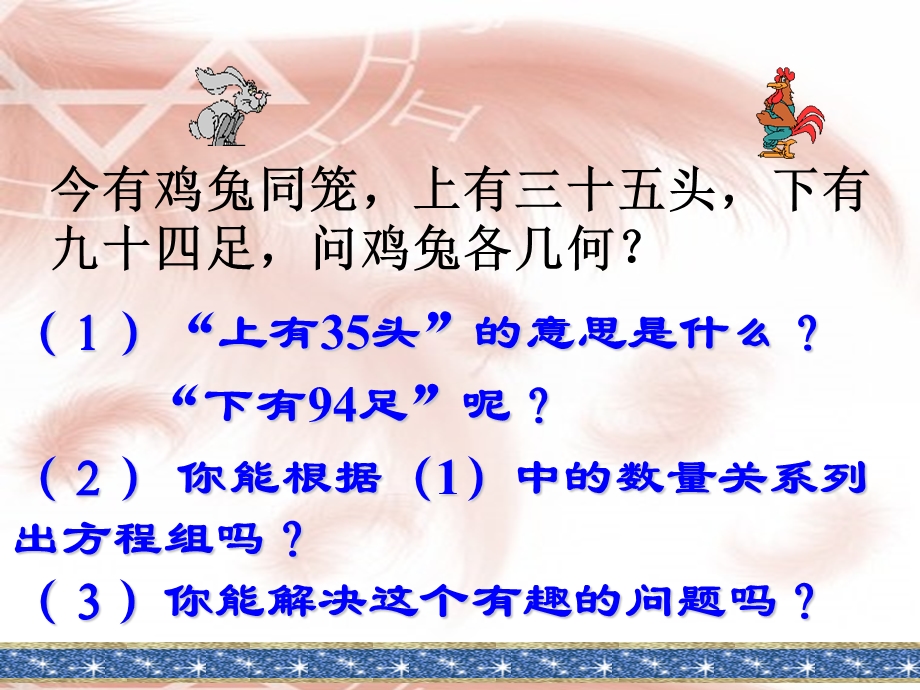 今有鸡兔同笼，上有三十五头，下有九十四足，问鸡兔各几何？

（1）“上有35头”的意思是什么？

“下有94足”呢？

（2）你能根据（1）中的数量关系列出方程组吗？

（3）你能解决这个有趣的问题吗？